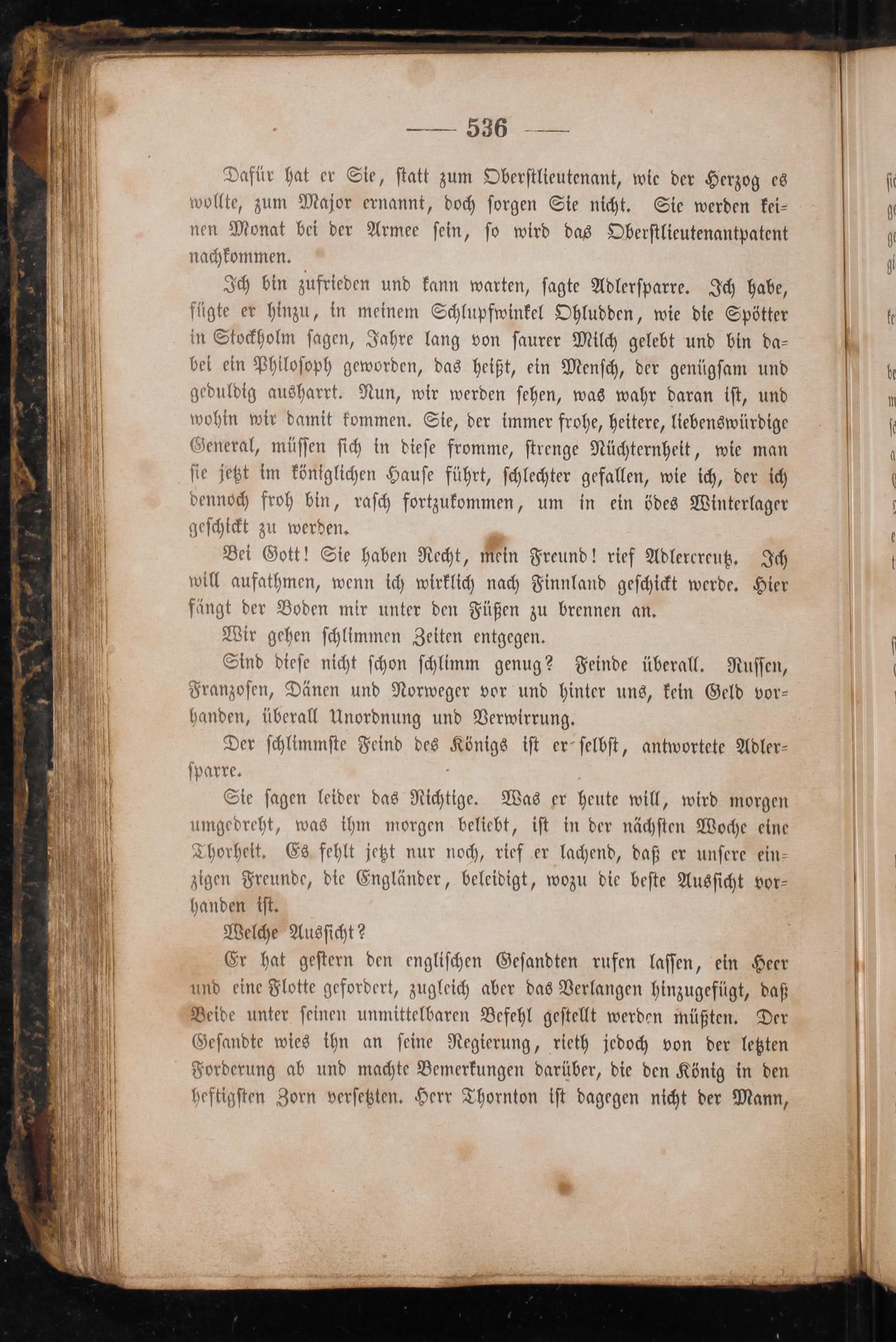 — 536 —

Dafür hat er Sie, statt zum Oberstlieutenant, wie der Herzog es wollte, zum Major ernannt, doch sorgen Sie nicht. Sie werden keinen Monat bei der Armee sein, so wird das Oberstlieutenantpatent nachkommen.

Ich bin zufrieden und kann warten, sagte Adlersparre. Ich habe, fügte er hinzu, in meinem Schlupfwinkel Ohludden, wie die Spötter in Stockholm sagen, Jahre lang von saurer Milch gelebt und bin dabei ein Philosoph geworden, das heißt, ein Mensch, der genügsam und geduldig ausharrt. Nun, wir werden sehen, was wahr daran ist, und wohin wir damit kommen. Sie, der immer frohe, heitere, liebenswürdige General, müssen sich in diese fromme, strenge Nüchternheit, wie man sie jetzt im königlichen Hause führt, schlechter gefallen, wie ich, der ich dennoch froh bin, rasch fortzukommen, um in ein ödes Winterlager geschickt zu werden.

Bei Gott! Sie haben Recht, mein Freund! rief Adlercreutz. Ich will aufathmen, wenn ich wirklich nach Finnland geschickt werde. Hier fängt der Boden mir unter den Füßen zu brennen an.

Wir gehen schlimmen Zeiten entgegen.

Sind diese nicht schon schlimm genug? Feinde überall. Russen, Franzosen, Dänen und Norweger vor und hinter uns, kein Geld vorhanden, überall Unordnung und Verwirrung.

Der schlimmste Feind des Königs ist er selbst, antwortete Adlersparre.

Sie sagen leider das Richtige. Was er heute will, wird morgen umgedreht, was ihm morgen beliebt, ist in der nächsten Woche eine Thorheit. Es fehlt jetzt nur noch, rief er lachend, daß er unsere einzigen Freunde, die Engländer, beleidigt, wozu die beste Aussicht vorhanden ist.

Welche Aussicht?

Er hat gestern den englischen Gesandten rufen lassen, ein Heer und eine Flotte gefordert, zugleich aber das Verlangen hinzugefügt, daß Beide unter seinen unmittelbaren Befehl gestellt werden müßten. Der Gesandte wies ihn an seine Regierung, rieth jedoch von der letzten Forderung ab und machte Bemerkungen darüber, die den König in den heftigsten Zorn versetzten. Herr Thornton ist dagegen nicht der Mann,